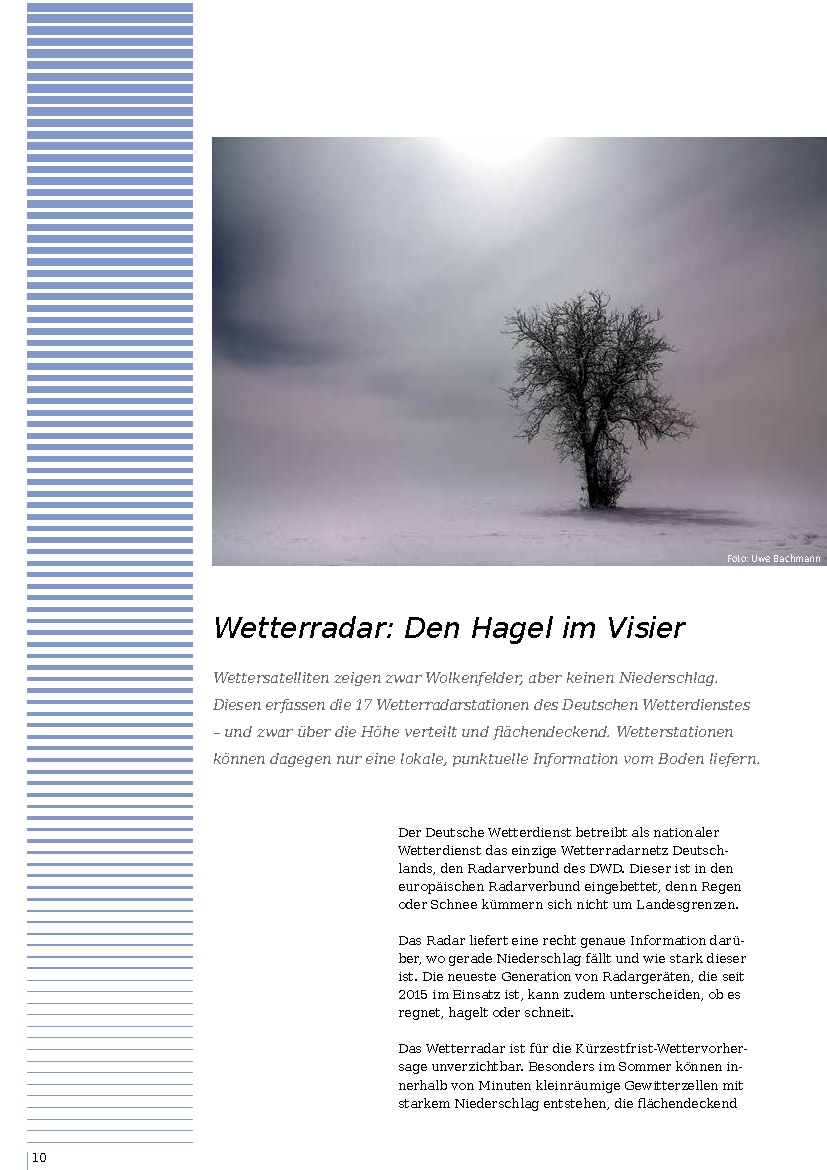 Foto: Uwe Bachmann

Wetterradar: Den Hagel im Visier

Wettersatelliten zeigen zwar Wolkenfelder, aber keinen Niederschlag. Diesen erfassen die 17 Wetterradarstationen des Deutschen Wetterdienstes – und zwar über die Höhe verteilt und flächendeckend. Wetterstationen können dagegen nur eine lokale, punktuelle Information vom Boden liefern.

Der Deutsche Wetterdienst betreibt als nationaler Wetterdienst das einzige Wetterradarnetz Deutschlands, den Radarverbund des DWD. Dieser ist in den europäischen Radarverbund eingebettet, denn Regen oder Schnee kümmern sich nicht um Landesgrenzen.

Das Radar liefert eine recht genaue Information darüber, wo gerade Niederschlag fällt und wie stark dieser ist. Die neueste Generation von Radargeräten, die seit 2015 im Einsatz ist, kann zudem unterscheiden, ob es regnet, hagelt oder schneit.

Das Wetterradar ist für die Kürzestfrist-Wettervorhersage unverzichtbar. Besonders im Sommer können innerhalb von Minuten kleinräumige Gewitterzellen mit starkem Niederschlag entstehen, die flächendeckend

10